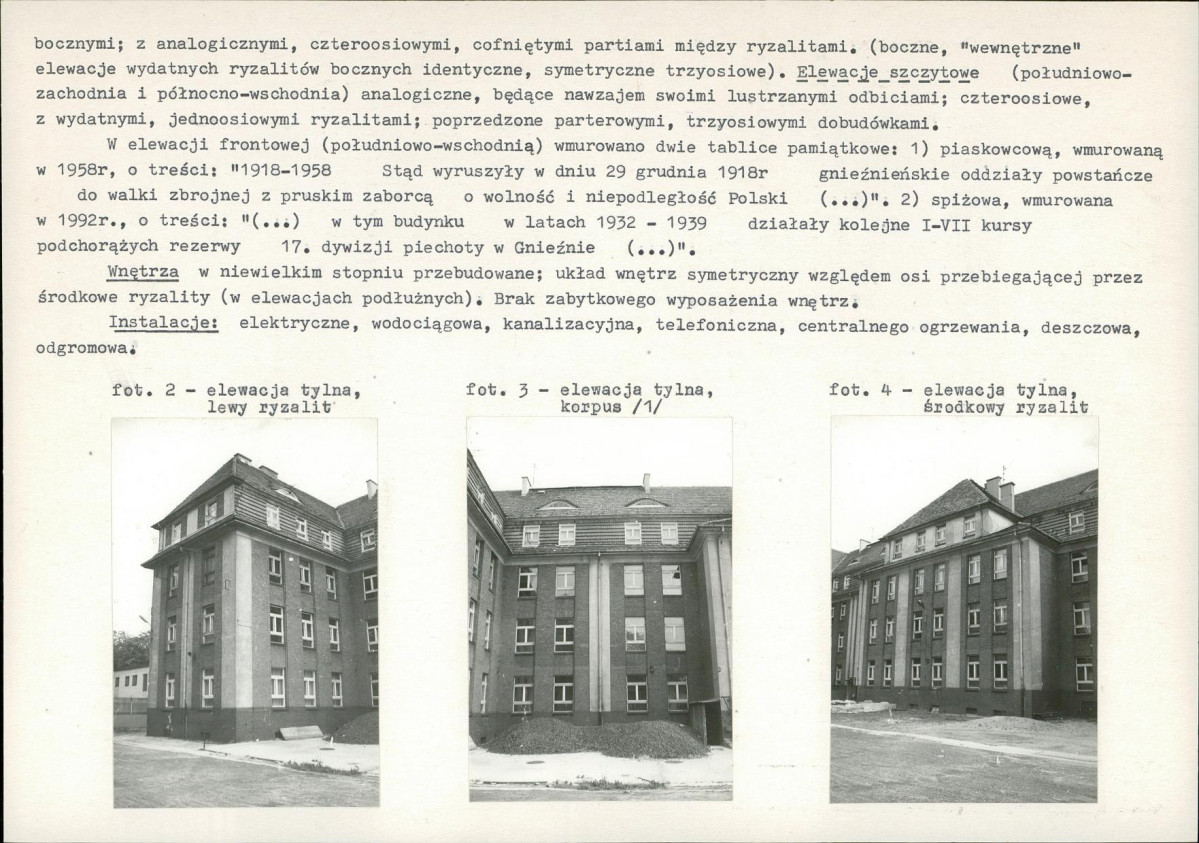 bocznymi; z analogicznymi, czteroosiowymi, cofniętymi partiami między ryzalitami. (boczne, "wewnętrzne" elewacje wydatnych ryzalitów bocznych identyczne, symetryczne trzyosiowe). Elewacje szczytowe (południowo-zachodnia i północno-wschodnia) analogiczne, będące nawzajem swoimi lustrzanymi odbiciami; czteroosiowe, z wydatnymi, jednoosiowymi ryzalitami; poprzedzone parterowymi, trzyosiowymi dobudówkami.

W elewacji frontowej (południowo-wschodnią) wmurowano dwie tablice pamiątkowe: 1) piaskowcową, wmurowaną w 1958r, o treści: "1918-1958 Stąd wyruszyły w dniu 29 grudnia 1918r gnieźnieńskie oddziały powstańcze do walki zbrojnej z pruskim zaborcą o wolność i niepodległość Polski (...)". 2) spiżowa, wmurowana w 1992r., o treści: "(...) w tym budynku w latach 1932 - 1939 działały kolejne I-VII kursy podchorążych rezerwy 17. dywizji piechoty w Gnieźnie (...)".

Wnętrza w niewielkim stopniu przebudowane; układ wnętrz symetryczny względem osi przebiegającej przez środkowe ryzality (w elewacjach podłużnych). Brak zabytkowego wyposażenia wnętrz.

Instalacje: elektryczne, wodociągowa, kanalizacyjna, telefoniczna, centralnego ogrzewania, deszczowa, odgromowa.

fot. 2 - elewacja tylna, lewy ryzalit

fot. 3 - elewacja tylna, korpus /1/

fot. 4 - elewacja tylna, środkowy ryzalit